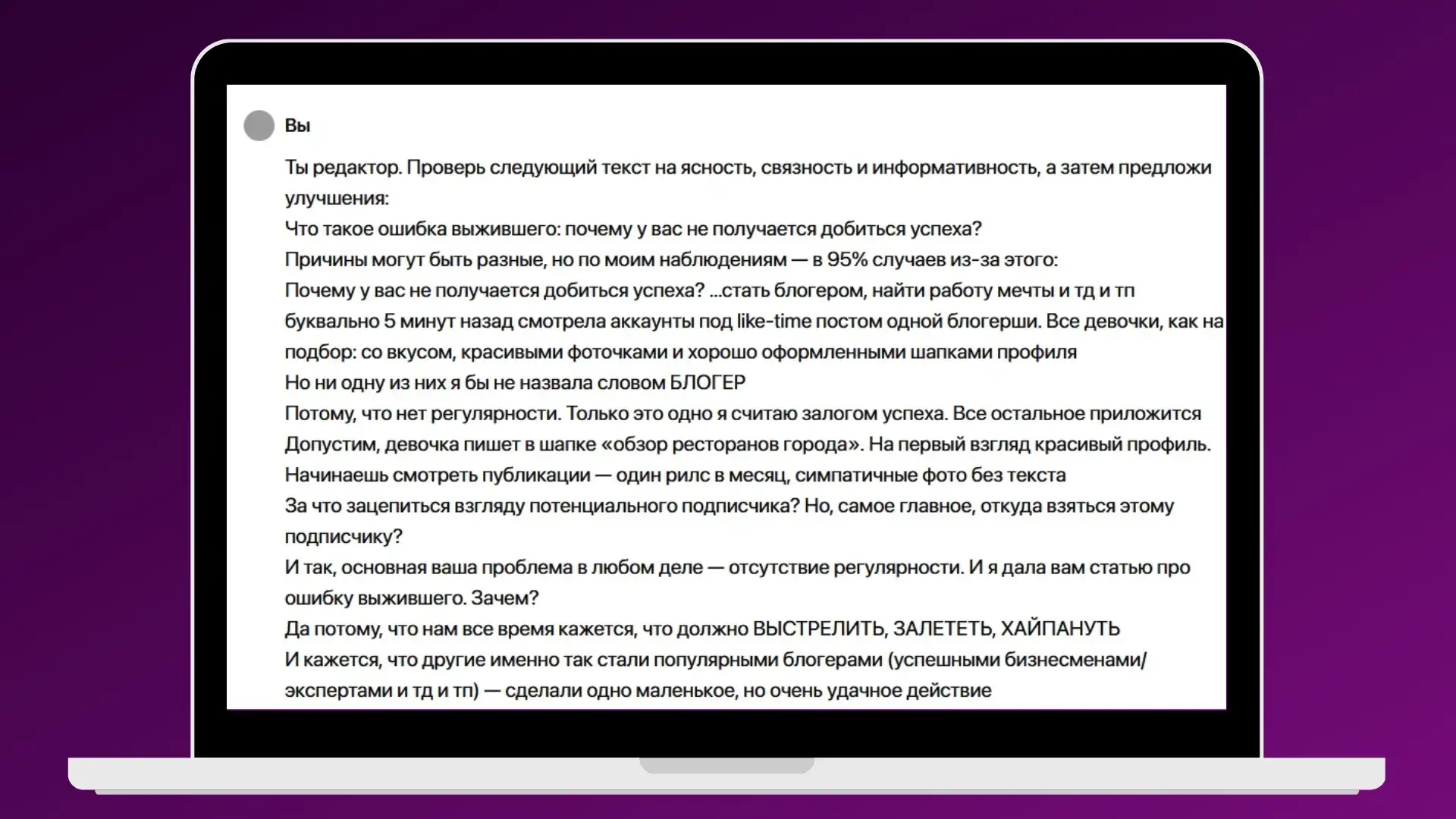 Вы

Ты редактор. Проверь следующий текст на ясность, связность и информативность, а затем предложи улучшения:
Что такое ошибка выжившего: почему у вас не получается добиться успеха?
Причины могут быть разные, но по моим наблюдениям — в 95% случаев из-за этого:
Почему у вас не получается добиться успеха? ...стать блогером, найти работу мечты и тд и тп
буквально 5 минут назад смотрела аккаунты под like-time постом одной блогерши. Все девочки, как на подбор: со вкусом, красивыми фоточками и хорошо оформленными шапками профиля
Но ни одну из них я бы не назвала словом БЛОГЕР
Потому, что нет регулярности. Только это одно я считаю залогом успеха. Все остальное приложится
Допустим, девочка пишет в шапке «обзор ресторанов города». На первый взгляд красивый профиль.
Начинаешь смотреть публикации — один рилс в месяц, симпатичные фото без текста
За что зацепиться взгляду потенциального подписчика? Но, самое главное, откуда взяться этому подписчику?
И так, основная ваша проблема в любом деле — отсутствие регулярности. И я дала вам статью про ошибку выжившего. Зачем?
Да потому, что нам все время кажется, что должно ВЫСТРЕЛИТЬ, ЗАЛЕТЕТЬ, ХАЙПАНУТЬ
И кажется, что другие именно так стали популярными блогерами (успешными бизнесменами/экспертами и тд и тп) — сделали одно маленькое, но очень удачное действие